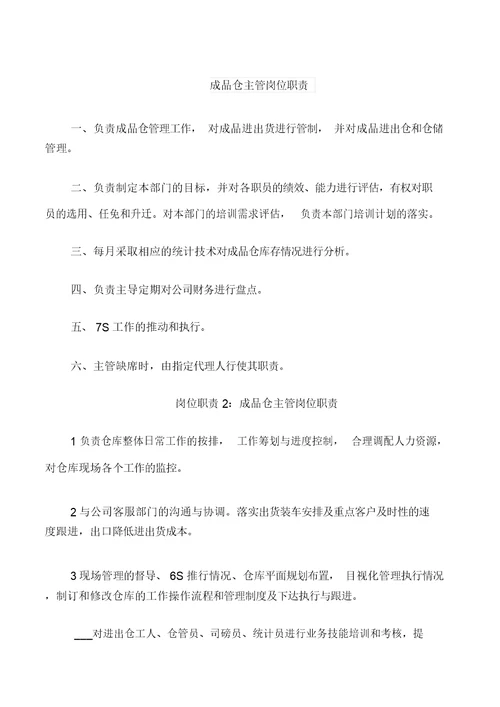 成品仓主管岗位职责

一、负责成品仓管理工作， 对成品进出货进行管制， 并对成品进出仓和仓储管理。

二、负责制定本部门的目标，并对各职员的绩效、能力进行评估，有权对职员的选用、任免和升迁。对本部门的培训需求评估， 负责本部门培训计划的落实。

三、每月采取相应的统计技术对成品仓库存情况进行分析。

四、负责主导定期对公司财务进行盘点。

五、 7S 工作的推动和执行。

六、主管缺席时，由指定代理人行使其职责。

岗位职责 2：成品仓主管岗位职责

1 负责仓库整体日常工作的按排， 工作筹划与进度控制， 合理调配人力资源，对仓库现场各个工作的监控。

2 与公司客服部门的沟通与协调。落实出货装车安排及重点客户及时性的速度跟进，出口降低进出货成本。

3 现场管理的督导、 6S 推行情况、仓库平面规划布置， 目视化管理执行情况，制订和修改仓库的工作操作流程和管理制度及下达执行与跟进。

___对进出仓工人、仓管员、司磅员、统计员进行业务技能培训和考核，提